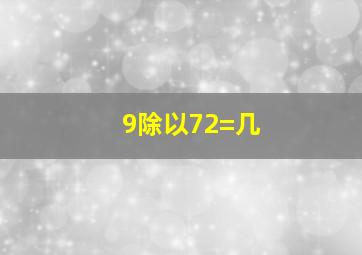 9除以72=几